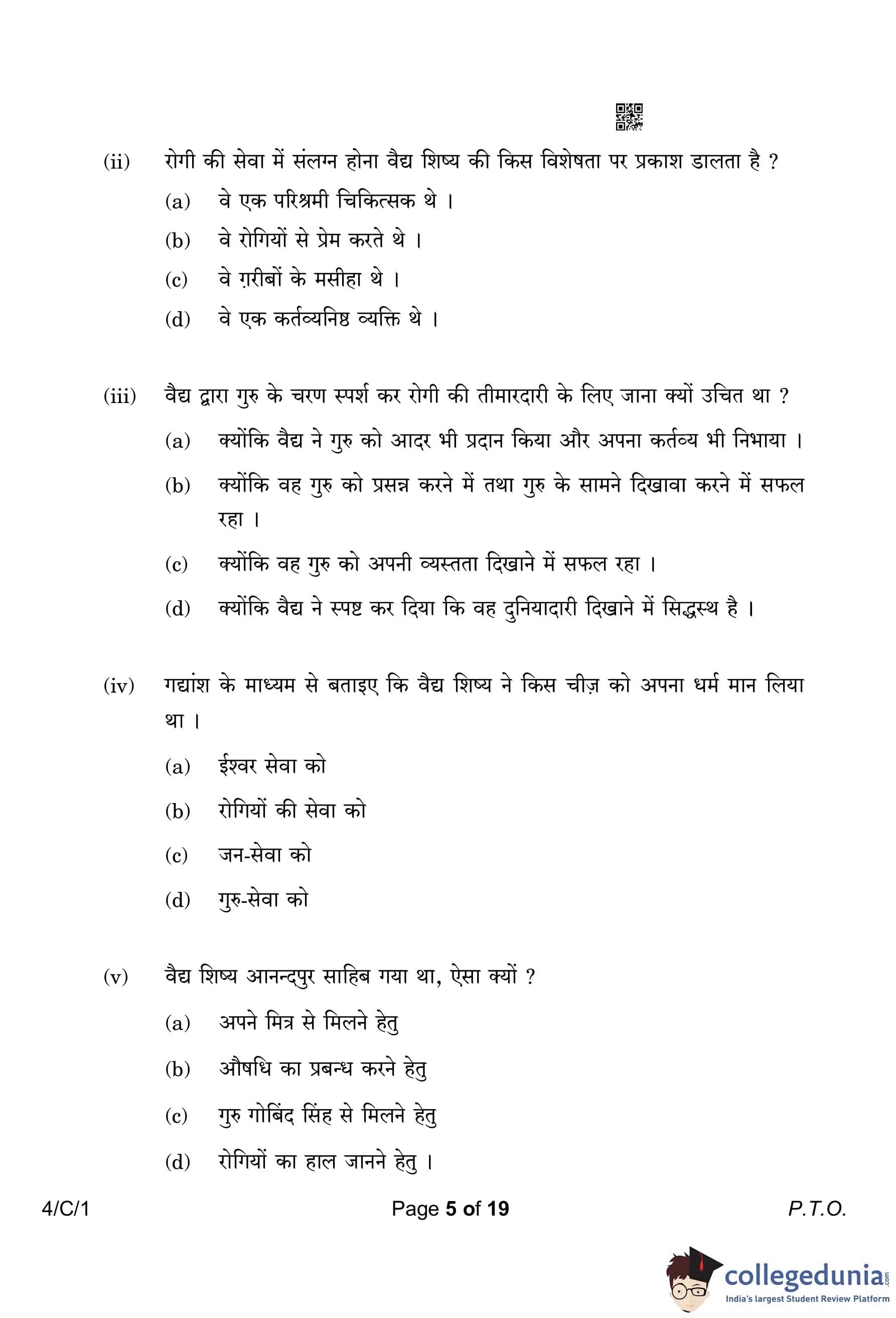 (ii) रोगी की सेवा में संलग्न होना वैद्य शिष्य की किस विशेषता पर प्रकाश डालता है ?

(a) वे एक परिश्रमी चिकित्सक थे ।

(b) वे रोगियों से प्रेम करते थे ।

(c) वे ग़रीबों के मसीहा थे ।

(d) वे एक कर्तव्यनिष्ठ व्यक्ति थे ।

(iii) वैद्य द्वारा गुरु के चरण स्पर्श कर रोगी की तीमारदारी के लिए जाना क्यों उचित था ?

(a) क्योंकि वैद्य ने गुरु को आदर भी प्रदान किया और अपना कर्तव्य भी निभाया ।

(b) क्योंकि वह गुरु को प्रसन्न करने में तथा गुरु के सामने दिखावा करने में सफल रहा ।

(c) क्योंकि वह गुरु को अपनी व्यस्तता दिखाने में सफल रहा ।

(d) क्योंकि वैद्य ने स्पष्ट कर दिया कि वह दुनियादारी दिखाने में सिद्धस्थ है ।

(iv) गद्यांश के माध्यम से बताइए कि वैद्य शिष्य ने किस चीज़ को अपना धर्म मान लिया था ।

(a) ईश्वर सेवा को

(b) रोगियों की सेवा को

(c) जन-सेवा को

(d) गुरु-सेवा को

(v) वैद्य शिष्य आनन्दपुर साहिब गया था, ऐसा क्यों ?

(a) अपने मित्र से मिलने हेतु

(b) औषधि का प्रबन्ध करने हेतु

(c) गुरु गोबिंद सिंह से मिलने हेतु

(d) रोगियों का हाल जानने हेतु ।

4/C/1 Page 5 of 19 P.T.O.

collegedunia.com
India's largest Student Review Platform